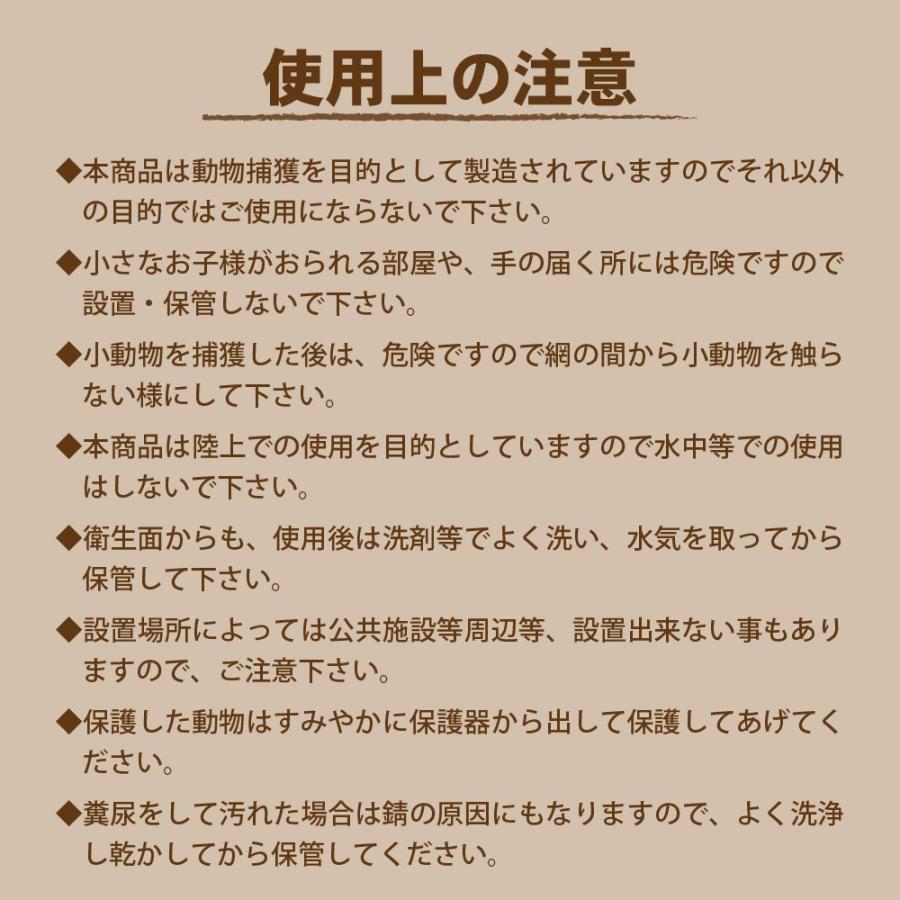 使用上の注意

◆本商品は動物捕獲を目的として製造されていますのでそれ以外の目的ではご使用にならないで下さい。

◆小さなお子様がおられる部屋や、手の届く所には危険ですので設置・保管しないで下さい。

◆小動物を捕獲した後は、危険ですので網の間から小動物を触らない様にして下さい。

◆本商品は陸上での使用を目的としていますので水中等での使用はしないで下さい。

◆衛生面からも、使用後は洗剤等でよく洗い、水気を取ってから保管して下さい。

◆設置場所によっては公共施設等周辺等、設置出来ない事もありますので、ご注意下さい。

◆保護した動物はすみやかに保護器から出して保護してあげてください。

◆糞尿をして汚れた場合は錆の原因にもなりますので、よく洗浄し乾かしてから保管してください。